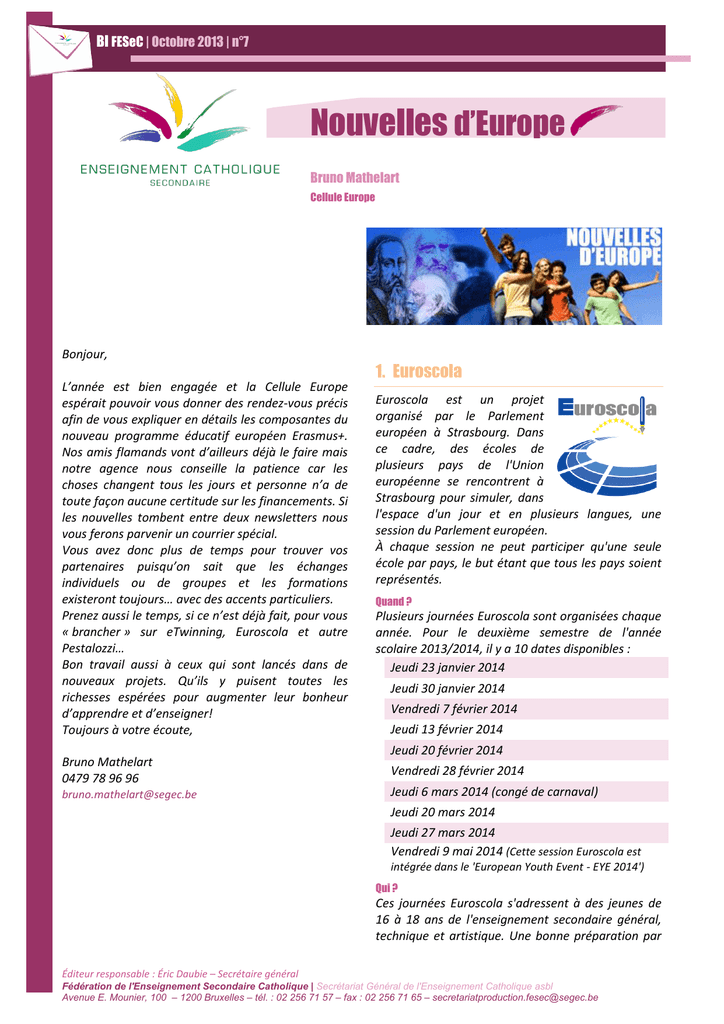 BI FESeC | Octobre 2013 | n°7

ENSEIGNEMENT CATHOLIQUE
SECONDAIRE

Nouvelles d'Europe

Bruno Mathelart
Cellule Europe

NOUVELLES D'EUROPE

Bonjour,

L'année est bien engagée et la Cellule Europe espérait pouvoir vous donner des rendez-vous précis afin de vous expliquer en détails les composantes du nouveau programme éducatif européen Erasmus+. Nos amis flamands vont d'ailleurs déjà le faire mais notre agence nous conseille la patience car les choses changent tous les jours et personne n'a de toute façon aucune certitude sur les financements. Si les nouvelles tombent entre deux newsletters nous vous ferons parvenir un courrier spécial.
Vous avez donc plus de temps pour trouver vos partenaires puisqu'on sait que les échanges individuels ou de groupes et les formations existeront toujours… avec des accents particuliers.
Prenez aussi le temps, si ce n'est déjà fait, pour vous « brancher » sur eTwinning, Euroscola et autre Pestalozzi…
Bon travail aussi à ceux qui sont lancés dans de nouveaux projets. Qu'ils y puisent toutes les richesses espérées pour augmenter leur bonheur d'apprendre et d'enseigner!
Toujours à votre écoute,

Bruno Mathelart
0479 78 96 96
bruno.mathelart@segec.be

1. Euroscola

Euroscola

Euroscola est un projet organisé par le Parlement européen à Strasbourg. Dans ce cadre, des écoles de plusieurs pays de l'Union européenne se rencontrent à Strasbourg pour simuler, dans l'espace d'un jour et en plusieurs langues, une session du Parlement européen.
À chaque session ne peut participer qu'une seule école par pays, le but étant que tous les pays soient représentés.

Quand ?
Plusieurs journées Euroscola sont organisées chaque année. Pour le deuxième semestre de l'année scolaire 2013/2014, il y a 10 dates disponibles :

Jeudi 23 janvier 2014
Jeudi 30 janvier 2014
Vendredi 7 février 2014
Jeudi 13 février 2014
Jeudi 20 février 2014
Vendredi 28 février 2014
Jeudi 6 mars 2014 (congé de carnaval)
Jeudi 20 mars 2014
Jeudi 27 mars 2014
Vendredi 9 mai 2014 (Cette session Euroscola est intégrée dans le 'European Youth Event - EYE 2014')

Qui ?
Ces journées Euroscola s'adressent à des jeunes de 16 à 18 ans de l'enseignement secondaire général, technique et artistique. Une bonne préparation par

Éditeur responsable : Éric Daubie – Secrétaire général
Fédération de l'Enseignement Secondaire Catholique | Secrétariat Général de l'Enseignement Catholique asbl
Avenue E. Mounier, 100 – 1200 Bruxelles – tél. : 02 256 71 57 – fax : 02 256 71 65 – secretariatproduction.fesec@segec.be